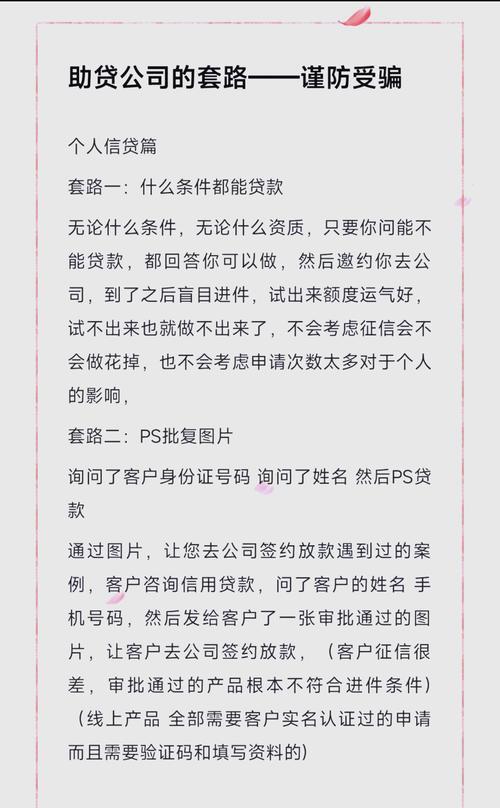 助贷公司的套路——谨防受骗

个人信贷篇

套路一：什么条件都能贷款

无论什么条件，无论什么资质，只要你问能不能贷款，都回答你可以做，然后邀约你去公司，到了之后盲目进件，试出来额度运气好，试不出来也就做不出来了，不会考虑征信会不会做花掉，也不会考虑申请次数太多对于个人的影响，

套路二：PS批复图片

询问了客户身份证号码 询问了姓名 然后PS贷款

通过图片，让您去公司签约放款遇到过的案例，客户咨询信用贷款，问了客户的姓名 手机号码，然后发给客户了一张审批通过的图片，让客户去公司签约放款，（客户征信很差，审批通过的产品根本不符合进件条件）（线上产品 全部需要客户实名认证过的申请而且需要验证码和填写资料的）